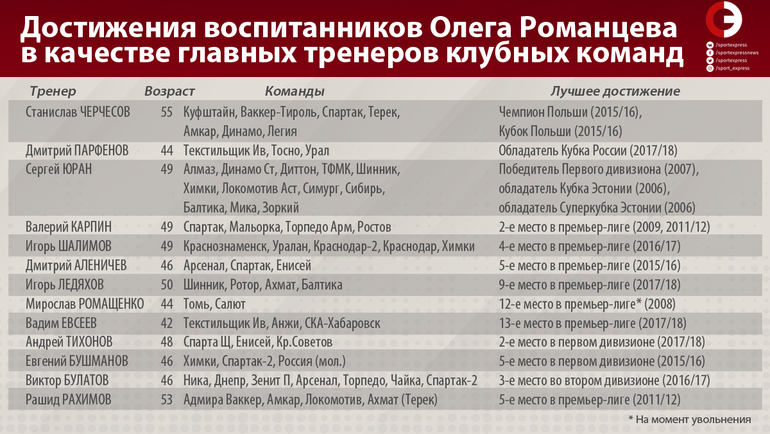 Достижения воспитанников Олега Романцева в качестве главных тренеров клубных команд

/sportexpress
/sportexpressnews
/sportexpress
/sport_express

| Тренер | Возраст | Команды | Лучшее достижение |
|---|---|---|---|
| Станислав ЧЕРЧЕСОВ | 55 | Куфштайн, Ваккер-Тироль, Спартак, Терек, Амкар, Динамо, Легия | Чемпион Польши (2015/16), Кубок Польши (2015/16) |
| Дмитрий ПАРФЕНОВ | 44 | Текстильщик Ив, Тосно, Урал | Обладатель Кубка России (2017/18) |
| Сергей ЮРАН | 49 | Алмаз, Динамо Ст, Диттон, ТФМК, Шинник, Химки, Локомотив Аст, Симург, Сибирь, Балтика, Мика, Зоркий | Победитель Первого дивизиона (2007), обладатель Кубка Эстонии (2006), обладатель Суперкубка Эстонии (2006) |
| Валерий КАРПИН | 49 | Спартак, Мальорка, Торпедо Арм, Ростов | 2-е место в премьер-лиге (2009, 2011/12) |
| Игорь ШАЛИМОВ | 49 | Краснознаменск, Уралан, Краснодар-2, Краснодар, Химки | 4-е место в премьер-лиге (2016/17) |
| Дмитрий АЛЕНИЧЕВ | 46 | Арсенал, Спартак, Енисей | 5-е место в премьер-лиге (2015/16) |
| Игорь ЛЕДЯХОВ | 50 | Шинник, Ротор, Ахмат, Балтика | 9-е место в премьер-лиге (2017/18) |
| Мирослав РОМАЩЕНКО | 44 | Томь, Салют | 12-е место в премьер-лиге* (2008) |
| Вадим ЕВСЕЕВ | 42 | Текстильщик Ив, Анжи, СКА-Хабаровск | 13-е место в премьер-лиге (2017/18) |
| Андрей ТИХОНОВ | 48 | Спарта Щ, Енисей, Кр.Советов | 2-е место в первом дивизионе (2017/18) |
| Евгений БУШМАНОВ | 46 | Химки, Спартак-2, Россия (мол.) | 5-е место в первом дивизионе (2015/16) |
| Виктор БУЛАТОВ | 46 | Ника, Днепр, Зенит П, Арсенал, Торпедо, Чайка, Спартак-2 | 3-е место во втором дивизионе (2016/17) |
| Рашид РАХИМОВ | 53 | Адмира Ваккер, Амкар, Локомотив, Ахмат (Терек) | 5-е место в премьер-лиге (2011/12) |

* На момент увольнения